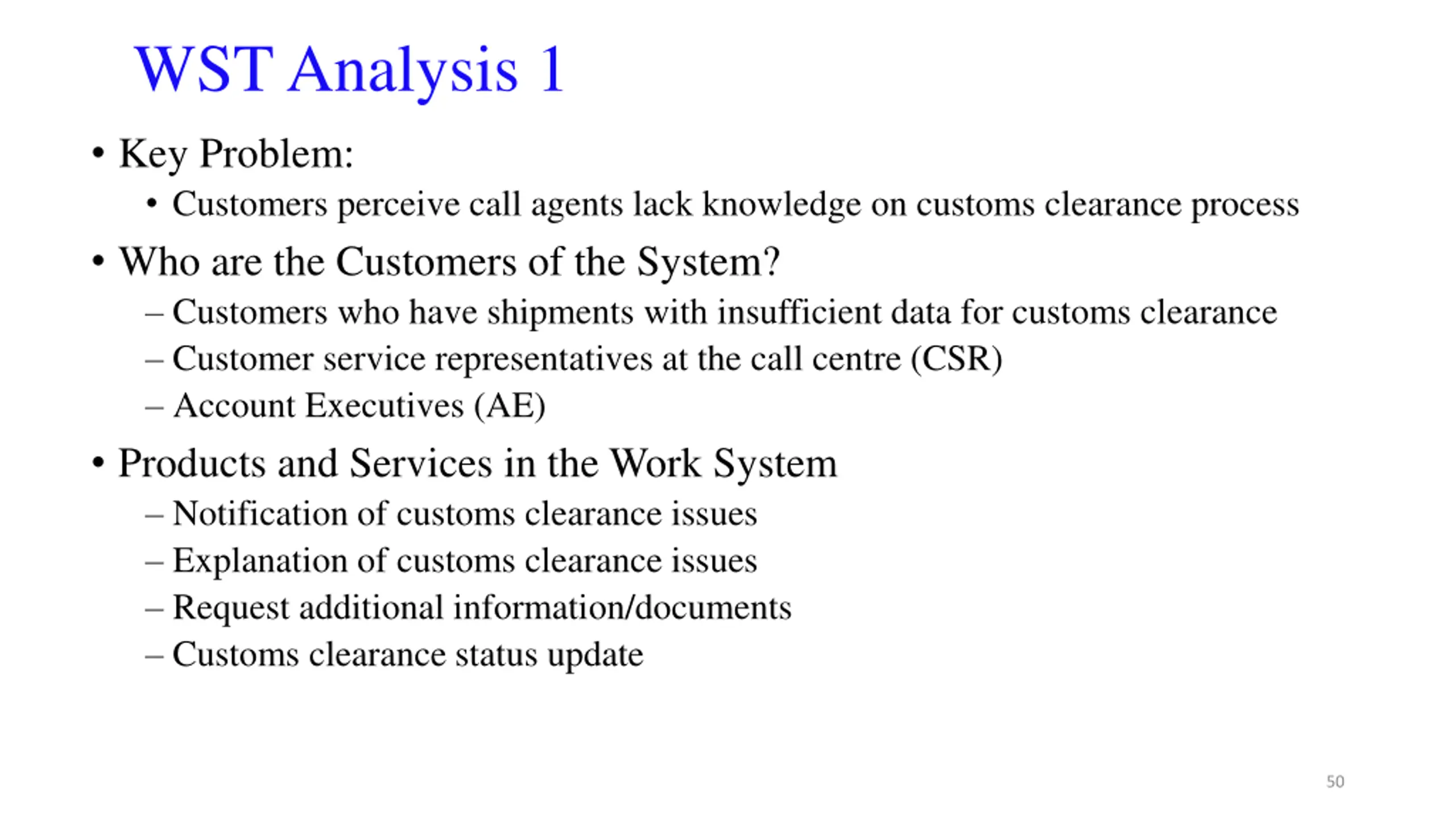 WST Analysis 1

• Key Problem:
  • Customers perceive call agents lack knowledge on customs clearance process
• Who are the Customers of the System?
  – Customers who have shipments with insufficient data for customs clearance
  – Customer service representatives at the call centre (CSR)
  – Account Executives (AE)
• Products and Services in the Work System
  – Notification of customs clearance issues
  – Explanation of customs clearance issues
  – Request additional information/documents
  – Customs clearance status update

50